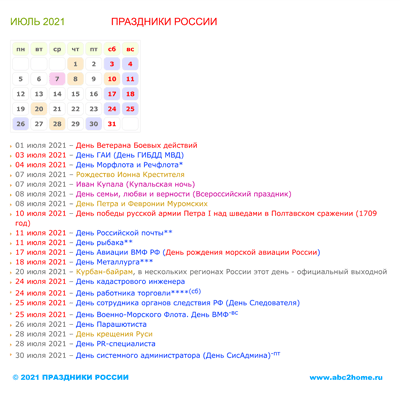 ИЮЛЬ 2021 ПРАЗДНИКИ РОССИИ

| пн | вт | ср | чт | пт | сб | вс |
|---|---|---|---|---|---|---|
| | | | 1 | 2 | 3 | 4 |
| 5 | 6 | 7 | 8 | 9 | 10 | 11 |
| 12 | 13 | 14 | 15 | 16 | 17 | 18 |
| 19 | 20 | 21 | 22 | 23 | 24 | 25 |
| 26 | 27 | 28 | 29 | 30 | 31 | |

01 июля 2021 – День Ветерана Боевых действий
03 июля 2021 – День ГАИ (День ГИБДД МВД)
04 июля 2021 – День Морфлота и Речфлота*
07 июля 2021 – Рождество Ионна Крестителя
07 июля 2021 – Иван Купала (Купальская ночь)
08 июля 2021 – День семьи, любви и верности (Всероссийский праздник)
08 июля 2021 – День Петра и Февронии Муромских
10 июля 2021 – День победы русской армии Петра I над шведами в Полтавском сражении (1709 год)
11 июля 2021 – День Российской почты**
11 июля 2021 – День рыбака**
17 июля 2021 – День Авиации ВМФ РФ (День рождения морской авиации России)
18 июля 2021 – День Металлурга***
20 июля 2021 – Курбан-байрам, в нескольких регионах России этот день - официальный выходной
24 июля 2021 – День кадастрового инженера
24 июля 2021 – День работника торговли****(сб)
25 июля 2021 – День сотрудника органов следствия РФ (День Следователя)
25 июля 2021 – День Военно-Морского Флота. День ВМФ-вс
26 июля 2021 – День Парашютиста
28 июля 2021 – День крещения Руси
28 июля 2021 – День PR-специалиста
30 июля 2021 – День системного администратора (День СисАдмина)-пт

© 2021 ПРАЗДНИКИ РОССИИ www.abc2home.ru